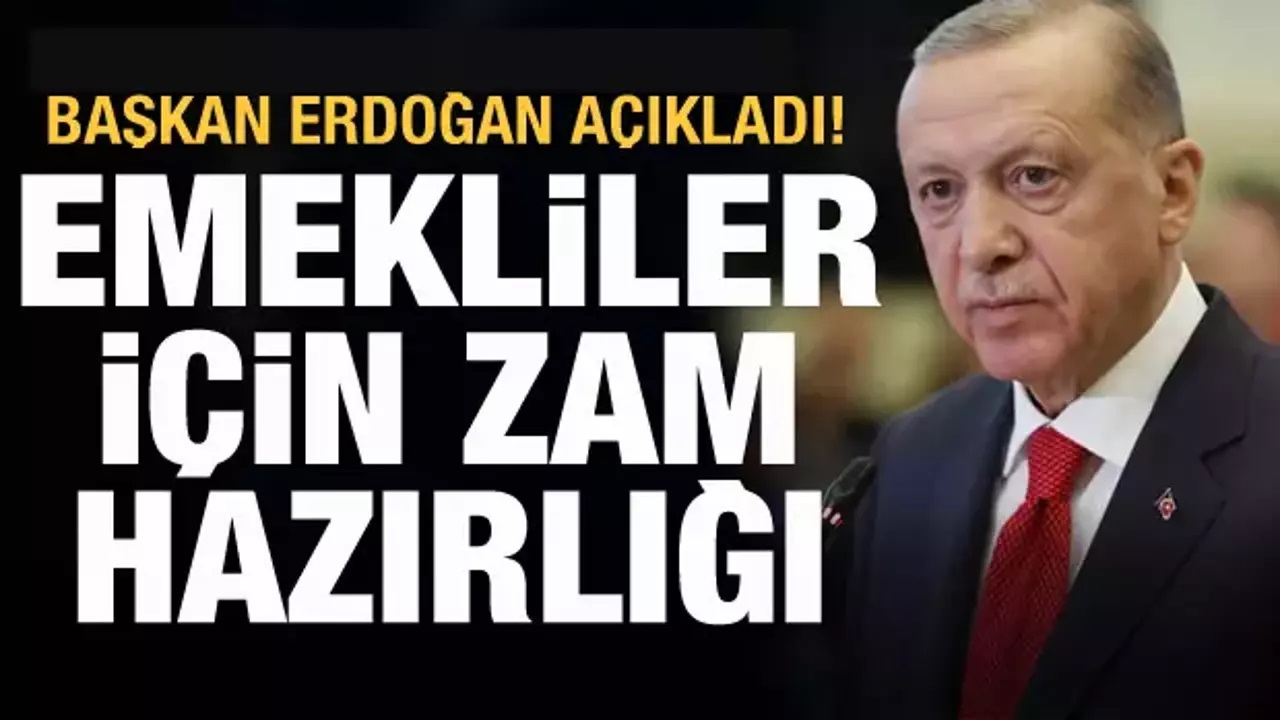 BAŞKAN ERDOĞAN AÇIKLADI!

EMEKLİLER İÇİN ZAM HAZIRLIĞI